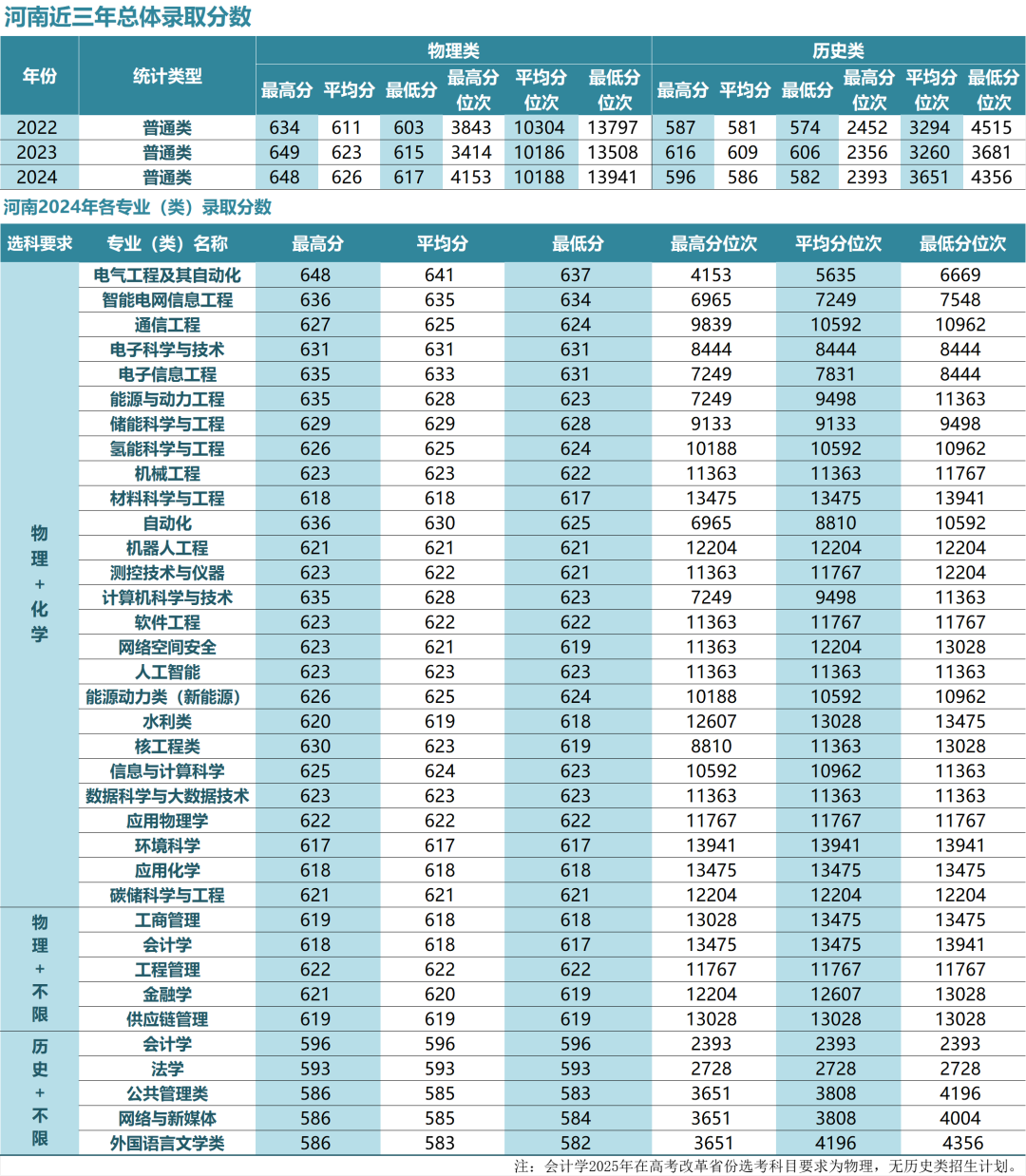 河南近三年总体录取分数

| 年份 | 统计类型 | 物理类 最高分 | 物理类 平均分 | 物理类 最低分 | 物理类 最高分位次 | 物理类 平均分位次 | 物理类 最低分位次 | 历史类 最高分 | 历史类 平均分 | 历史类 最低分 | 历史类 最高分位次 | 历史类 平均分位次 | 历史类 最低分位次 |
|---|---|---|---|---|---|---|---|---|---|---|---|---|---|
| 2022 | 普通类 | 634 | 611 | 603 | 3843 | 10304 | 13797 | 587 | 581 | 574 | 2452 | 3294 | 4515 |
| 2023 | 普通类 | 649 | 623 | 615 | 3414 | 10186 | 13508 | 616 | 609 | 606 | 2356 | 3260 | 3681 |
| 2024 | 普通类 | 648 | 626 | 617 | 4153 | 10188 | 13941 | 596 | 586 | 582 | 2393 | 3651 | 4356 |

河南2024年各专业（类）录取分数

| 选科要求 | 专业（类）名称 | 最高分 | 平均分 | 最低分 | 最高分位次 | 平均分位次 | 最低分位次 |
|---|---|---|---|---|---|---|---|
| 物理+化学 | 电气工程及其自动化 | 648 | 641 | 637 | 4153 | 5635 | 6669 |
| | 智能电网信息工程 | 636 | 635 | 634 | 6965 | 7249 | 7548 |
| | 通信工程 | 627 | 625 | 624 | 9839 | 10592 | 10962 |
| | 电子科学与技术 | 631 | 631 | 631 | 8444 | 8444 | 8444 |
| | 电子信息工程 | 635 | 633 | 631 | 7249 | 7831 | 8444 |
| | 能源与动力工程 | 635 | 628 | 623 | 7249 | 9498 | 11363 |
| | 储能科学与工程 | 629 | 629 | 628 | 9133 | 9133 | 9498 |
| | 氢能科学与工程 | 626 | 625 | 624 | 10188 | 10592 | 10962 |
| | 机械工程 | 623 | 623 | 622 | 11363 | 11363 | 11767 |
| | 材料科学与工程 | 618 | 618 | 617 | 13475 | 13475 | 13941 |
| | 自动化 | 636 | 630 | 625 | 6965 | 8810 | 10592 |
| | 机器人工程 | 621 | 621 | 621 | 12204 | 12204 | 12204 |
| | 测控技术与仪器 | 623 | 622 | 621 | 11363 | 11767 | 12204 |
| | 计算机科学与技术 | 635 | 628 | 623 | 7249 | 9498 | 11363 |
| | 软件工程 | 623 | 622 | 622 | 11363 | 11767 | 11767 |
| | 网络空间安全 | 623 | 621 | 619 | 11363 | 12204 | 13028 |
| | 人工智能 | 623 | 623 | 623 | 11363 | 11363 | 11363 |
| | 能源动力类（新能源） | 626 | 625 | 624 | 10188 | 10592 | 10962 |
| | 水利类 | 620 | 619 | 618 | 12607 | 13028 | 13475 |
| | 核工程类 | 630 | 623 | 619 | 8810 | 11363 | 13028 |
| | 信息与计算科学 | 625 | 624 | 623 | 10592 | 10962 | 11363 |
| | 数据科学与大数据技术 | 623 | 623 | 623 | 11363 | 11363 | 11363 |
| | 应用物理学 | 622 | 622 | 622 | 11767 | 11767 | 11767 |
| | 环境科学 | 617 | 617 | 617 | 13941 | 13941 | 13941 |
| | 应用化学 | 618 | 618 | 618 | 13475 | 13475 | 13475 |
| | 碳储科学与工程 | 621 | 621 | 621 | 12204 | 12204 | 12204 |
| 物理+不限 | 工商管理 | 619 | 618 | 618 | 13028 | 13475 | 13475 |
| | 会计学 | 618 | 618 | 617 | 13475 | 13475 | 13941 |
| | 工程管理 | 622 | 622 | 622 | 11767 | 11767 | 11767 |
| | 金融学 | 621 | 620 | 619 | 12204 | 12607 | 13028 |
| | 供应链管理 | 619 | 619 | 619 | 13028 | 13028 | 13028 |
| 历史+不限 | 会计学 | 596 | 596 | 596 | 2393 | 2393 | 2393 |
| | 法学 | 593 | 593 | 593 | 2728 | 2728 | 2728 |
| | 公共管理类 | 586 | 585 | 583 | 3651 | 3808 | 4196 |
| | 网络与新媒体 | 586 | 585 | 584 | 3651 | 3808 | 4004 |
| | 外国语言文学类 | 586 | 583 | 582 | 3651 | 4196 | 4356 |

注：会计学2025年在高考改革省份选考科目要求为物理，无历史类招生计划。